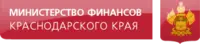 МИНИСТЕРСТВО ФИНАНСОВ
КРАСНОДАРСКОГО КРАЯ